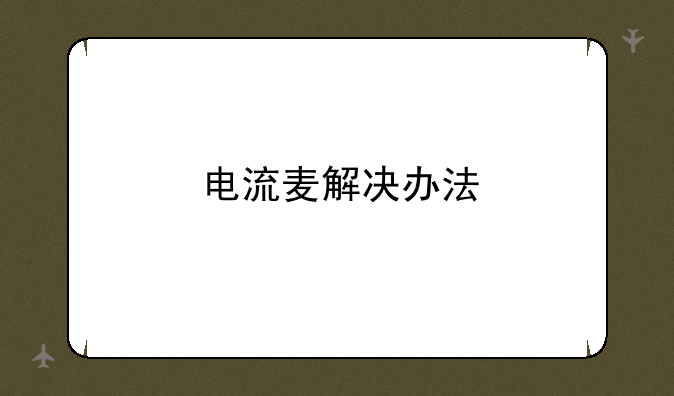 电流麦解决办法